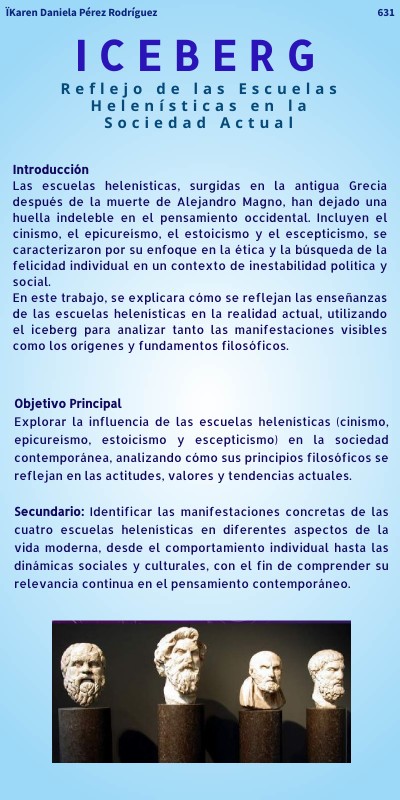 ÏKaren Daniela Pérez Rodríguez

631

ICEBERG

Reflejo de las Escuelas Helenísticas en la Sociedad Actual

Introducción
Las escuelas helenísticas, surgidas en la antigua Grecia después de la muerte de Alejandro Magno, han dejado una huella indeleble en el pensamiento occidental. Incluyen el cinismo, el epicureísmo, el estoicismo y el escepticismo, se caracterizaron por su enfoque en la ética y la búsqueda de la felicidad individual en un contexto de inestabilidad política y social.
En este trabajo, se explicara cómo se reflejan las enseñanzas de las escuelas helenísticas en la realidad actual, utilizando el iceberg para analizar tanto las manifestaciones visibles como los orígenes y fundamentos filosóficos.

Objetivo Principal
Explorar la influencia de las escuelas helenísticas (cinismo, epicureísmo, estoicismo y escepticismo) en la sociedad contemporánea, analizando cómo sus principios filosóficos se reflejan en las actitudes, valores y tendencias actuales.

Secundario: Identificar las manifestaciones concretas de las cuatro escuelas helenísticas en diferentes aspectos de la vida moderna, desde el comportamiento individual hasta las dinámicas sociales y culturales, con el fin de comprender su relevancia continua en el pensamiento contemporáneo.